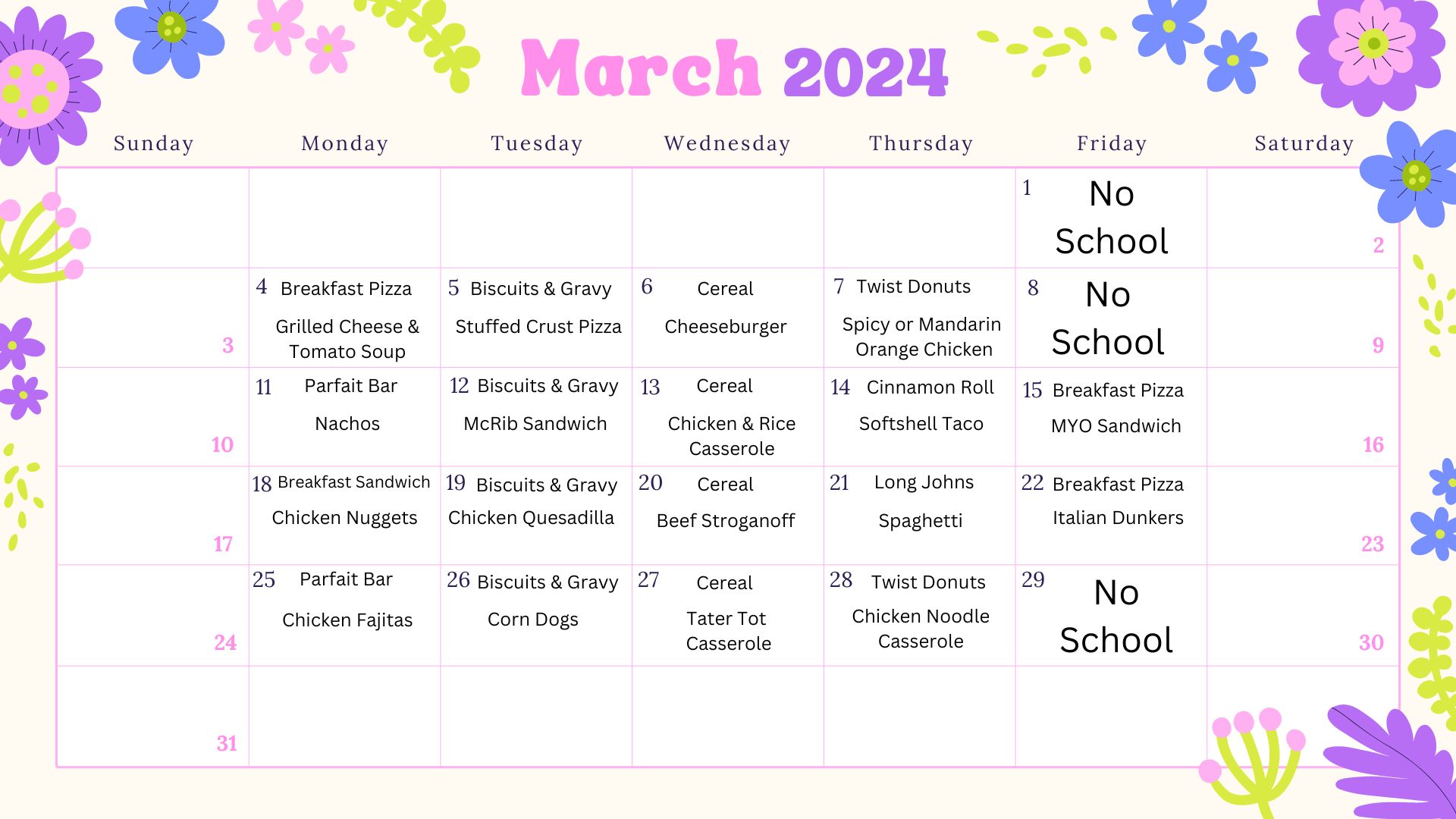 March 2024

| Sunday | Monday | Tuesday | Wednesday | Thursday | Friday | Saturday |
|---|---|---|---|---|---|---|
| | | | | | 1 No School | 2 |
| 3 | 4 Breakfast Pizza Grilled Cheese & Tomato Soup | 5 Biscuits & Gravy Stuffed Crust Pizza | 6 Cereal Cheeseburger | 7 Twist Donuts Spicy or Mandarin Orange Chicken | 8 No School | 9 |
| 10 | 11 Parfait Bar Nachos | 12 Biscuits & Gravy McRib Sandwich | 13 Cereal Chicken & Rice Casserole | 14 Cinnamon Roll Softshell Taco | 15 Breakfast Pizza MYO Sandwich | 16 |
| 17 | 18 Breakfast Sandwich Chicken Nuggets | 19 Biscuits & Gravy Chicken Quesadilla | 20 Cereal Beef Stroganoff | 21 Long Johns Spaghetti | 22 Breakfast Pizza Italian Dunkers | 23 |
| 24 | 25 Parfait Bar Chicken Fajitas | 26 Biscuits & Gravy Corn Dogs | 27 Cereal Tater Tot Casserole | 28 Twist Donuts Chicken Noodle Casserole | 29 No School | 30 |
| 31 | | | | | | |